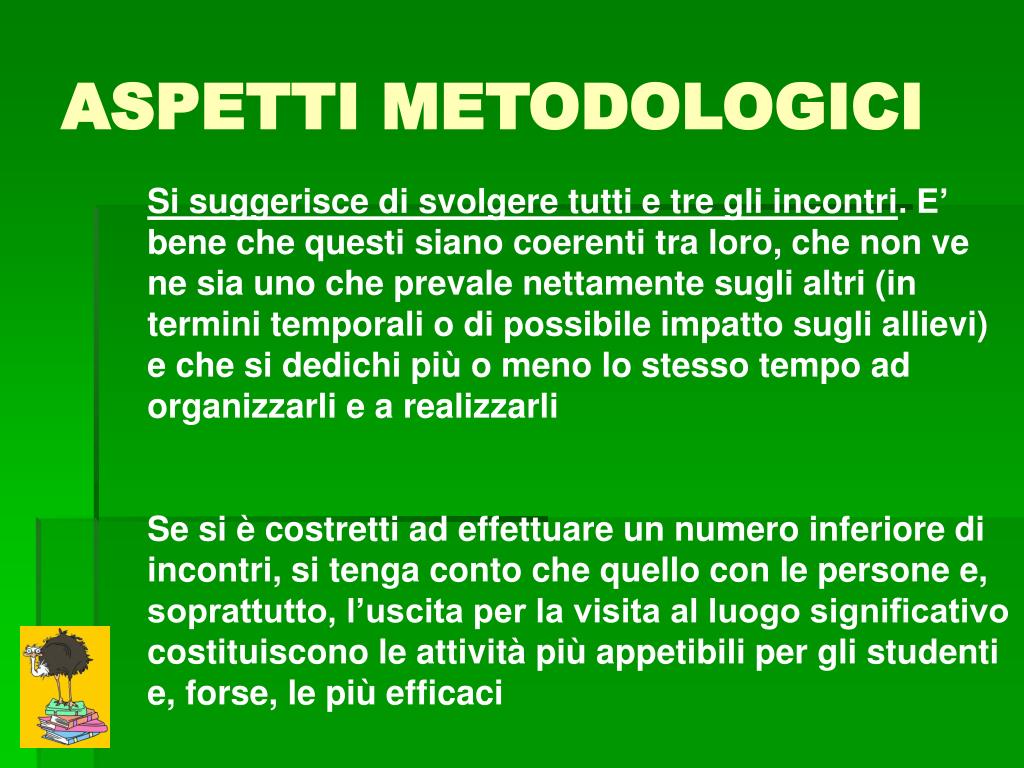 ASPETTI METODOLOGICI

Si suggerisce di svolgere tutti e tre gli incontri. E’ bene che questi siano coerenti tra loro, che non ve ne sia uno che prevale nettamente sugli altri (in termini temporali o di possibile impatto sugli allievi) e che si dedichi più o meno lo stesso tempo ad organizzarli e a realizzarli

Se si è costretti ad effettuare un numero inferiore di incontri, si tenga conto che quello con le persone e, soprattutto, l’uscita per la visita al luogo significativo costituiscono le attività più appetibili per gli studenti e, forse, le più efficaci